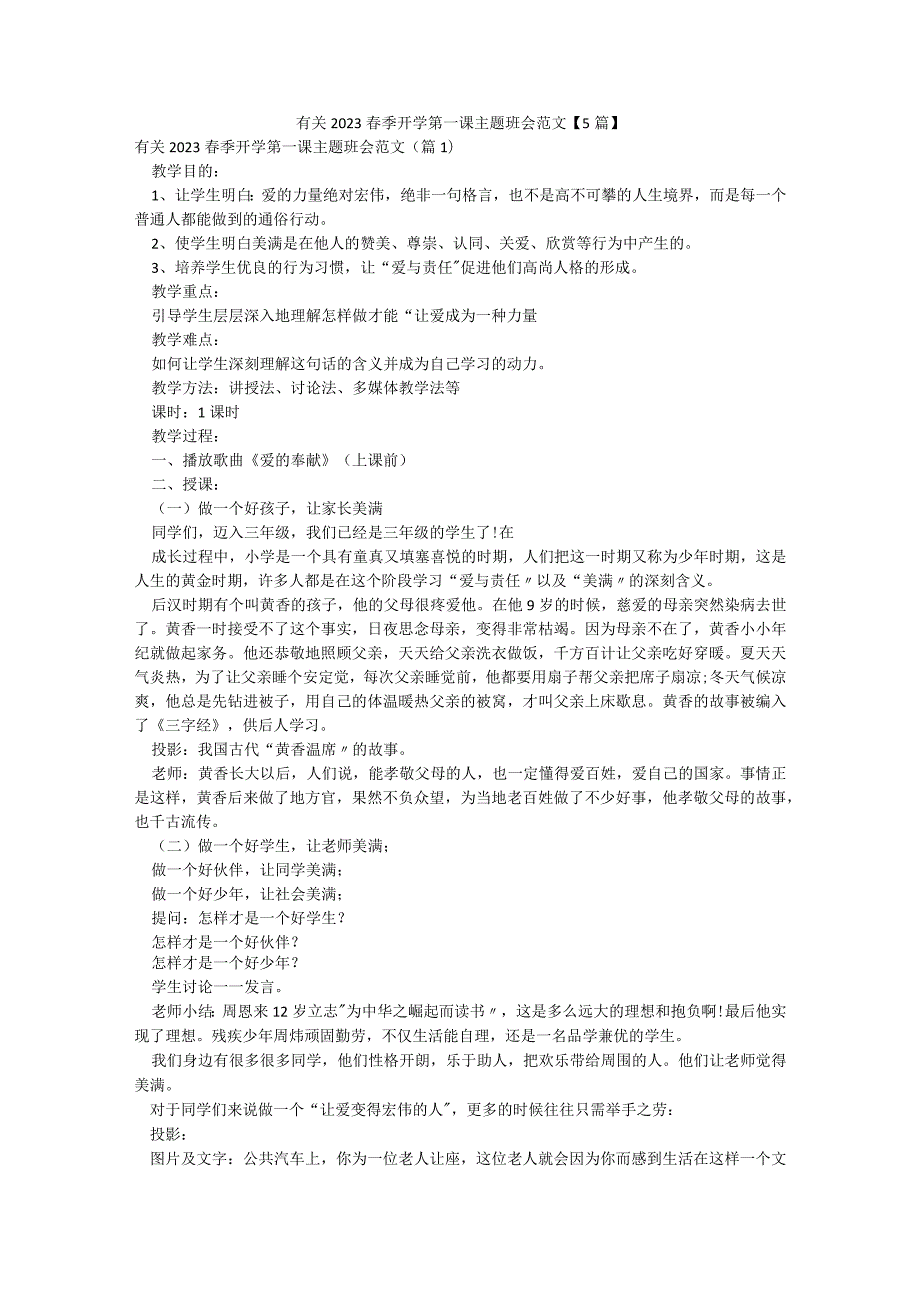 有关2023春季开学第一课主题班会范文【5篇】

有关2023春季开学第一课主题班会范文（篇1）

教学目的：

1、让学生明白：爱的力量绝对宏伟，绝非一句格言，也不是高不可攀的人生境界，而是每一个普通人都能做到的通俗行动。

2、使学生明白美满是在他人的赞美、尊崇、认同、关爱、欣赏等行为中产生的。

3、培养学生优良的行为习惯，让“爱与责任"促进他们高尚人格的形成。

教学重点：

引导学生层层深入地理解怎样做才能“让爱成为一种力量

教学难点：

如何让学生深刻理解这句话的含义并成为自己学习的动力。

教学方法：讲授法、讨论法、多媒体教学法等

课时：1课时

教学过程：

一、播放歌曲《爱的奉献》（上课前）

二、授课：

（一）做一个好孩子，让家长美满

同学们，迈入三年级，我们已经是三年级的学生了！在

成长过程中，小学是一个具有童真又填塞喜悦的时期，人们把这一时期又称为少年时期，这是人生的黄金时期，许多人都是在这个阶段学习“爱与责任〃以及“美满〃的深刻含义。

后汉时期有个叫黄香的孩子，他的父母很疼爱他。在他9岁的时候，慈爱的母亲突然染病去世了。黄香一时接受不了这个事实，日夜思念母亲，变得非常枯竭。因为母亲不在了，黄香小小年纪就做起家务。他还恭敬地照顾父亲，天天给父亲洗衣做饭，千方百计让父亲吃好穿暖。夏天天气炎热，为了让父亲睡个安定觉，每次父亲睡觉前，他都要用扇子帮父亲把席子扇凉；冬天气候凉爽，他总是先钻进被子，用自己的体温暖热父亲的被窝，才叫父亲上床歇息。黄香的故事被编入了《三字经》，供后人学习。

投影：我国古代“黄香温席〃的故事。

老师：黄香长大以后，人们说，能孝敬父母的人，也一定懂得爱百姓，爱自己的国家。事情正是这样，黄香后来做了地方官，果然不负众望，为当地老百姓做了不少好事，他孝敬父母的故事，也千古流传。

（二）做一个好学生，让老师美满；

做一个好伙伴，让同学美满；

做一个好少年，让社会美满；

提问：怎样才是一个好学生？

怎样才是一个好伙伴？

怎样才是一个好少年？

学生讨论一一发言。

老师小结：周恩来12岁立志"为中华之崛起而读书〃，这是多么远大的理想和抱负啊！最后他实现了理想。残疾少年周炜顽固勤劳，不仅生活能自理，还是一名品学兼优的学生。

我们身边有很多很多同学，他们性格开朗，乐于助人，把欢乐带给周围的人。他们让老师觉得美满。

对于同学们来说做一个“让爱变得宏伟的人"，更多的时候往往只需举手之劳：

投影：

图片及文字：公共汽车上，你为一位老人让座，这位老人就会因为你而感到生活在这样一个文